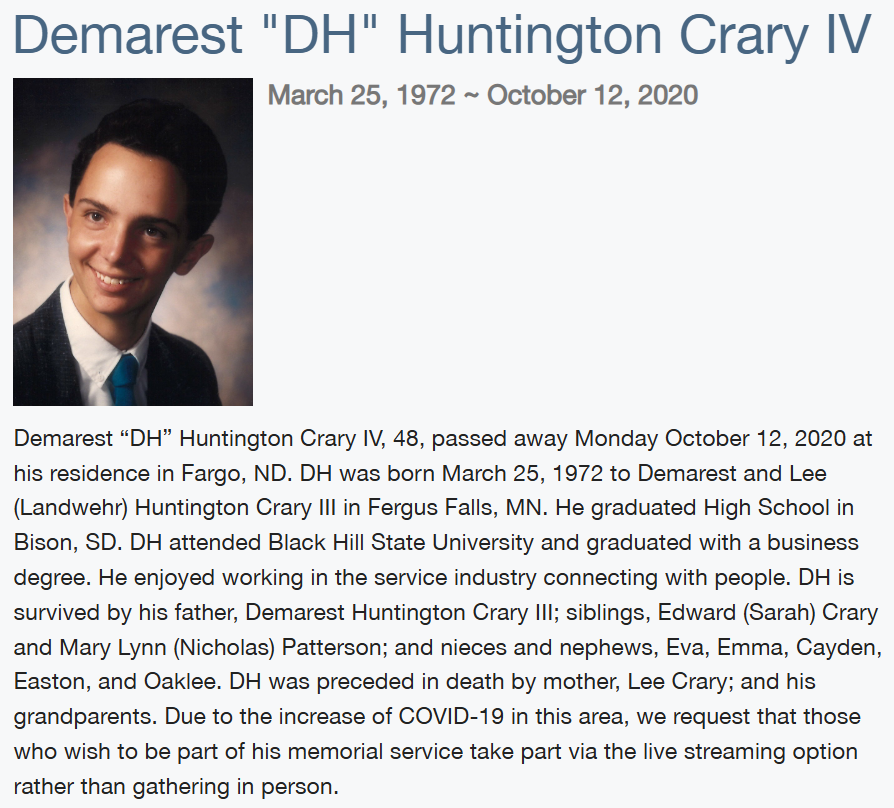 Demarest "DH" Huntington Crary IV

March 25, 1972 ~ October 12, 2020

Demarest “DH” Huntington Crary IV, 48, passed away Monday October 12, 2020 at his residence in Fargo, ND. DH was born March 25, 1972 to Demarest and Lee (Landwehr) Huntington Crary III in Fergus Falls, MN. He graduated High School in Bison, SD. DH attended Black Hill State University and graduated with a business degree. He enjoyed working in the service industry connecting with people. DH is survived by his father, Demarest Huntington Crary III; siblings, Edward (Sarah) Crary and Mary Lynn (Nicholas) Patterson; and nieces and nephews, Eva, Emma, Cayden, Easton, and Oaklee. DH was preceded in death by mother, Lee Crary; and his grandparents. Due to the increase of COVID-19 in this area, we request that those who wish to be part of his memorial service take part via the live streaming option rather than gathering in person.